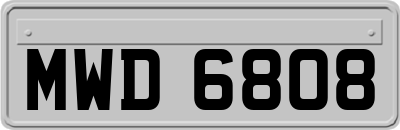 MWD 6808